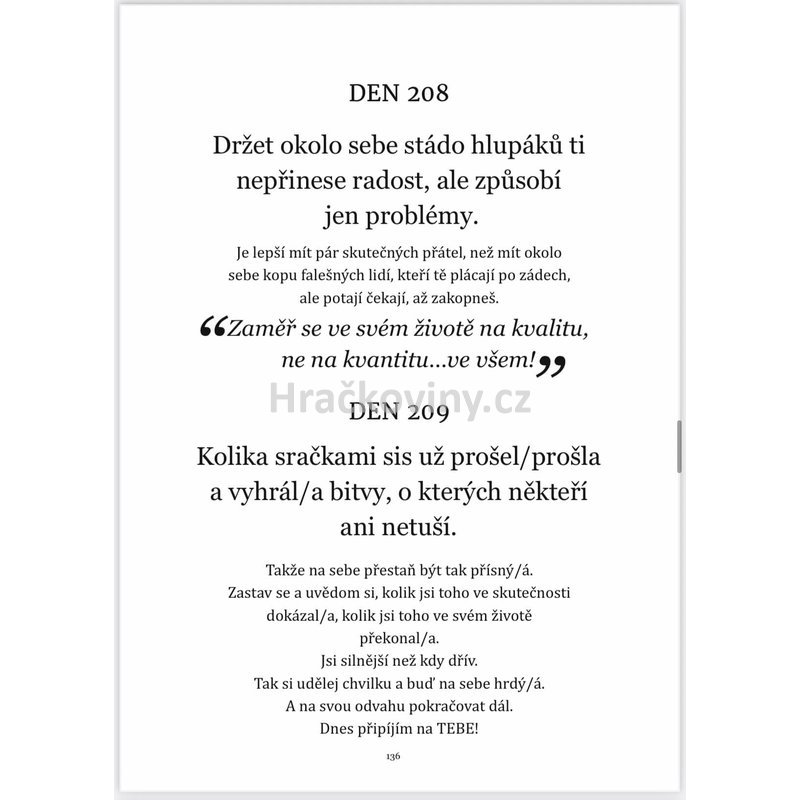 DEN 208

Držet okolo sebe stádo hlupáků ti nepřinese radost, ale způsobí jen problémy.

Je lepší mít pár skutečných přátel, než mít okolo sebe kopu falešných lidí, kteří tě plácají po zádech, ale potají čekají, až zakopneš.

"Zaměř se ve svém životě na kvalitu, ne na kvantitu...ve všem!"

DEN 209

Kolika sračkami sis už prošel/prošla a vyhrál/a bitvy, o kterých někteří ani netuší.

Takže na sebe přestaň být tak přísný/á.
Zastav se a uvědom si, kolik jsi toho ve skutečnosti dokázal/a, kolik jsi toho ve svém životě překonal/a.
Jsi silnější než kdy dřív.
Tak si udělej chvilku a buď na sebe hrdý/á.
A na svou odvahu pokračovat dál.
Dnes připíjím na TEBE!

136

Hračkoviny.cz